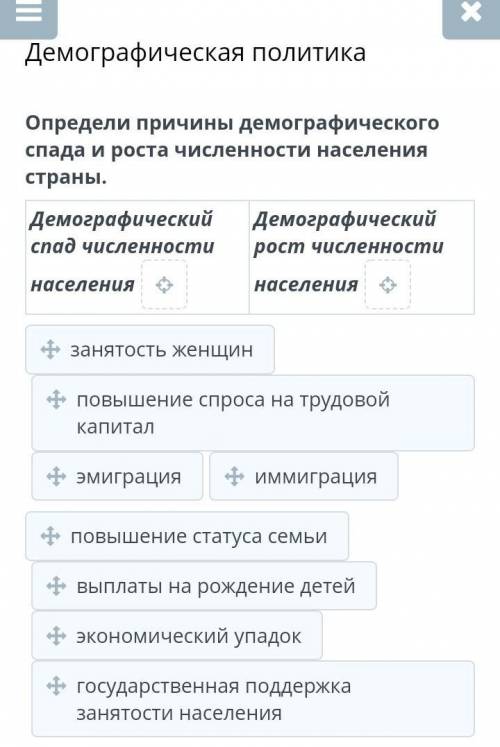 Демографическая политика

Определи причины демографического спада и роста численности населения страны.

| Демографический спад численности населения | Демографический рост численности населения |
|---|---|

занятость женщин

повышение спроса на трудовой капитал

эмиграция

иммиграция

повышение статуса семьи

выплаты на рождение детей

экономический упадок

государственная поддержка занятости населения